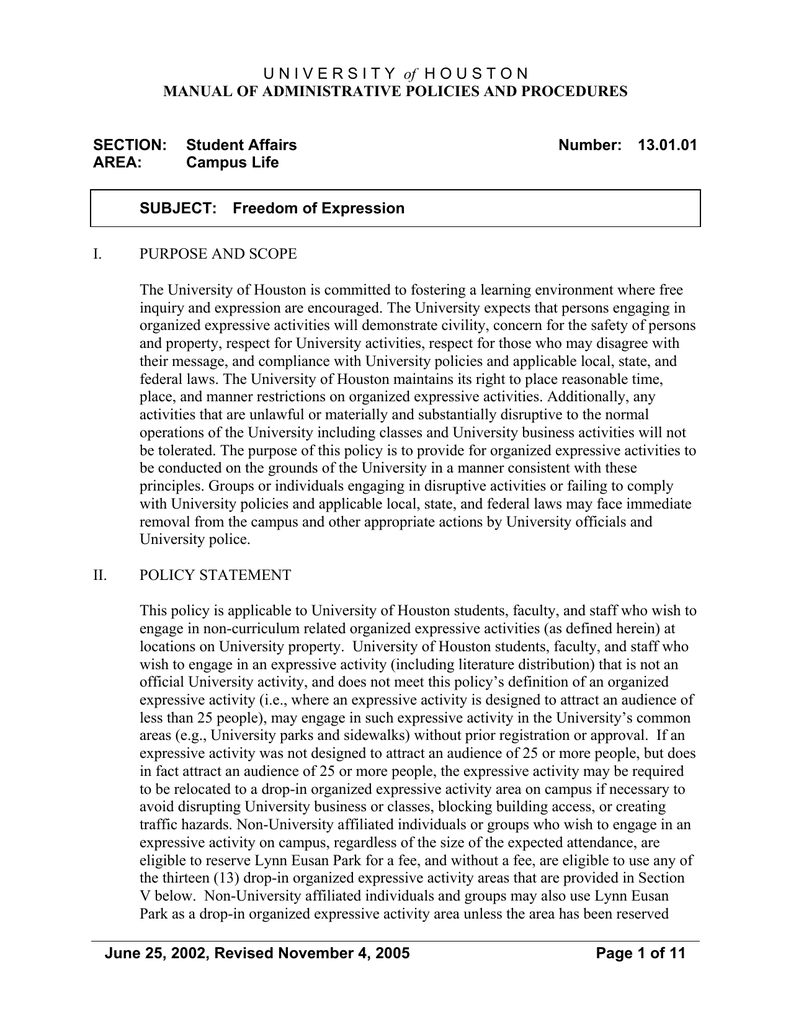 UNIVERSITY of HOUSTON
MANUAL OF ADMINISTRATIVE POLICIES AND PROCEDURES

SECTION: Student Affairs Number: 13.01.01
AREA: Campus Life

SUBJECT: Freedom of Expression

I. PURPOSE AND SCOPE

The University of Houston is committed to fostering a learning environment where free inquiry and expression are encouraged. The University expects that persons engaging in organized expressive activities will demonstrate civility, concern for the safety of persons and property, respect for University activities, respect for those who may disagree with their message, and compliance with University policies and applicable local, state, and federal laws. The University of Houston maintains its right to place reasonable time, place, and manner restrictions on organized expressive activities. Additionally, any activities that are unlawful or materially and substantially disruptive to the normal operations of the University including classes and University business activities will not be tolerated. The purpose of this policy is to provide for organized expressive activities to be conducted on the grounds of the University in a manner consistent with these principles. Groups or individuals engaging in disruptive activities or failing to comply with University policies and applicable local, state, and federal laws may face immediate removal from the campus and other appropriate actions by University officials and University police.

II. POLICY STATEMENT

This policy is applicable to University of Houston students, faculty, and staff who wish to engage in non-curriculum related organized expressive activities (as defined herein) at locations on University property. University of Houston students, faculty, and staff who wish to engage in an expressive activity (including literature distribution) that is not an official University activity, and does not meet this policy's definition of an organized expressive activity (i.e., where an expressive activity is designed to attract an audience of less than 25 people), may engage in such expressive activity in the University's common areas (e.g., University parks and sidewalks) without prior registration or approval. If an expressive activity was not designed to attract an audience of 25 or more people, but does in fact attract an audience of 25 or more people, the expressive activity may be required to be relocated to a drop-in organized expressive activity area on campus if necessary to avoid disrupting University business or classes, blocking building access, or creating traffic hazards. Non-University affiliated individuals or groups who wish to engage in an expressive activity on campus, regardless of the size of the expected attendance, are eligible to reserve Lynn Eusan Park for a fee, and without a fee, are eligible to use any of the thirteen (13) drop-in organized expressive activity areas that are provided in Section V below. Non-University affiliated individuals and groups may also use Lynn Eusan Park as a drop-in organized expressive activity area unless the area has been reserved

June 25, 2002, Revised November 4, 2005 Page 1 of 11